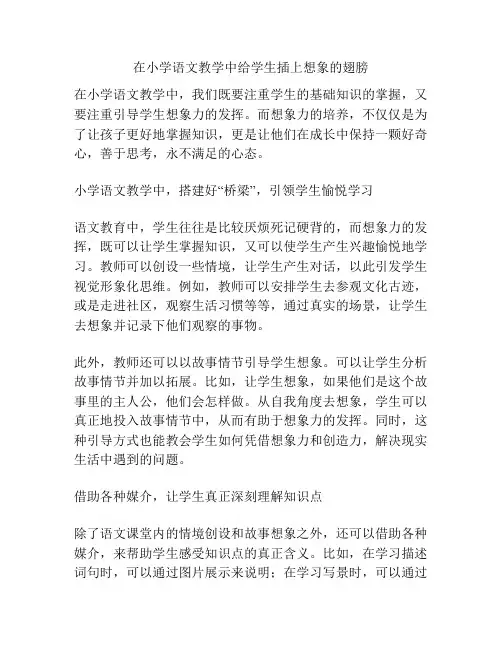 在小学语文教学中给学生插上想象的翅膀

在小学语文教学中，我们既要注重学生的基础知识的掌握，又要注重引导学生想象力的发挥。而想象力的培养，不仅仅是为了让孩子更好地掌握知识，更是让他们在成长中保持一颗好奇心，善于思考，永不满足的心态。

小学语文教学中，搭建好“桥梁”，引领学生愉悦学习

语文教育中，学生往往是比较厌烦死记硬背的，而想象力的发挥，既可以让学生掌握知识，又可以使学生产生兴趣愉悦地学习。教师可以创设一些情境，让学生产生对话，以此引发学生视觉形象化思维。例如，教师可以安排学生去参观文化古迹，或是走进社区，观察生活习惯等等，通过真实的场景，让学生去想象并记录下他们观察的事物。

此外，教师还可以以故事情节引导学生想象。可以让学生分析故事情节并加以拓展。比如，让学生想象，如果他们是这个故事里的主人公，他们会怎样做。从自我角度去想象，学生可以真正地投入故事情节中，从而有助于想象力的发挥。同时，这种引导方式也能教会学生如何凭借想象力和创造力，解决现实生活中遇到的问题。

借助各种媒介，让学生真正深刻理解知识点

除了语文课堂内的情境创设和故事想象之外，还可以借助各种媒介，来帮助学生感受知识点的真正含义。比如，在学习描述词句时，可以通过图片展示来说明；在学习写景时，可以通过